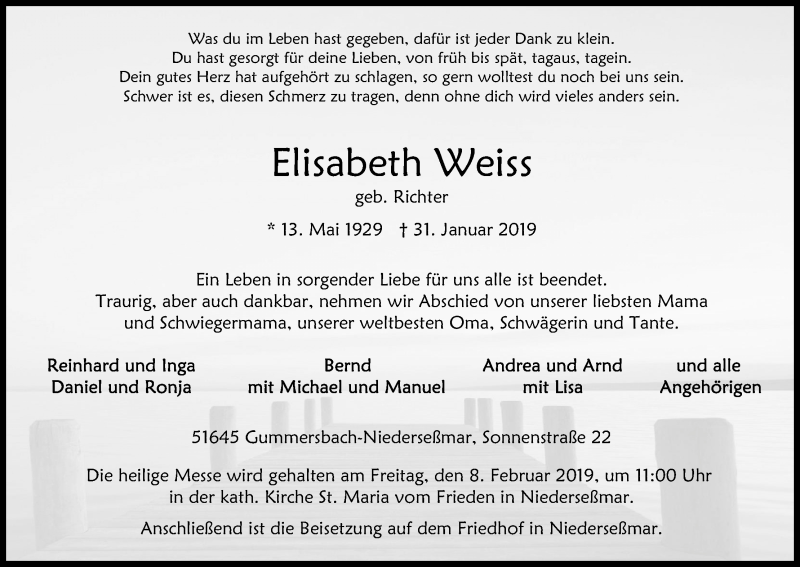 Was du im Leben hast gegeben, dafür ist jeder Dank zu klein.
Du hast gesorgt für deine Lieben, von früh bis spät, tagaus, tagein.
Dein gutes Herz hat aufgehört zu schlagen, so gern wolltest du noch bei uns sein.
Schwer ist es, diesen Schmerz zu tragen, denn ohne dich wird vieles anders sein.

Elisabeth Weiss

geb. Richter

* 13. Mai 1929 † 31. Januar 2019

Ein Leben in sorgender Liebe für uns alle ist beendet.
Traurig, aber auch dankbar, nehmen wir Abschied von unserer liebsten Mama und Schwiegermama, unserer weltbesten Oma, Schwägerin und Tante.

Reinhard und Inga
Daniel und Ronja

Bernd
mit Michael und Manuel

Andrea und Arnd
mit Lisa

und alle
Angehörigen

51645 Gummersbach-Niederseßmar, Sonnenstraße 22

Die heilige Messe wird gehalten am Freitag, den 8. Februar 2019, um 11:00 Uhr in der kath. Kirche St. Maria vom Frieden in Niederseßmar.

Anschließend ist die Beisetzung auf dem Friedhof in Niederseßmar.